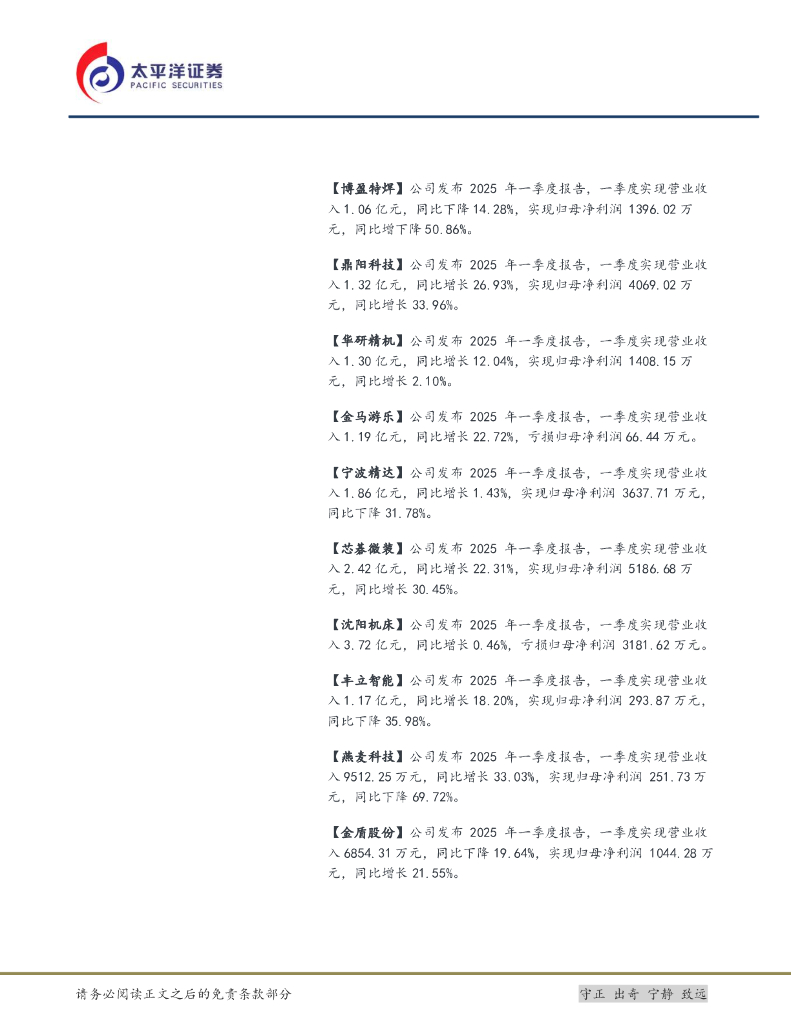 太平洋证券
PACIFIC SECURITIES

【博盈特焊】公司发布2025年一季度报告，一季度实现营业收入1.06亿元，同比下降14.28%，实现归母净利润1396.02万元，同比增下降50.86%。

【鼎阳科技】公司发布2025年一季度报告，一季度实现营业收入1.32亿元，同比增长26.93%，实现归母净利润4069.02万元，同比增长33.96%。

【华研精机】公司发布2025年一季度报告，一季度实现营业收入1.30亿元，同比增长12.04%，实现归母净利润1408.15万元，同比增长2.10%。

【金马游乐】公司发布2025年一季度报告，一季度实现营业收入1.19亿元，同比增长22.72%，亏损归母净利润66.44万元。

【宁波精达】公司发布2025年一季度报告，一季度实现营业收入1.86亿元，同比增长1.43%，实现归母净利润3637.71万元，同比下降31.78%。

【芯碁微装】公司发布2025年一季度报告，一季度实现营业收入2.42亿元，同比增长22.31%，实现归母净利润5186.68万元，同比增长30.45%。

【沈阳机床】公司发布2025年一季度报告，一季度实现营业收入3.72亿元，同比增长0.46%，亏损归母净利润3181.62万元。

【丰立智能】公司发布2025年一季度报告，一季度实现营业收入1.17亿元，同比增长18.20%，实现归母净利润293.87万元，同比下降35.98%。

【燕麦科技】公司发布2025年一季度报告，一季度实现营业收入9512.25万元，同比增长33.03%，实现归母净利润251.73万元，同比下降69.72%。

【金盾股份】公司发布2025年一季度报告，一季度实现营业收入6854.31万元，同比下降19.64%，实现归母净利润1044.28万元，同比增长21.55%。

请务必阅读正文之后的免责条款部分

守正 出奇 宁静 致远